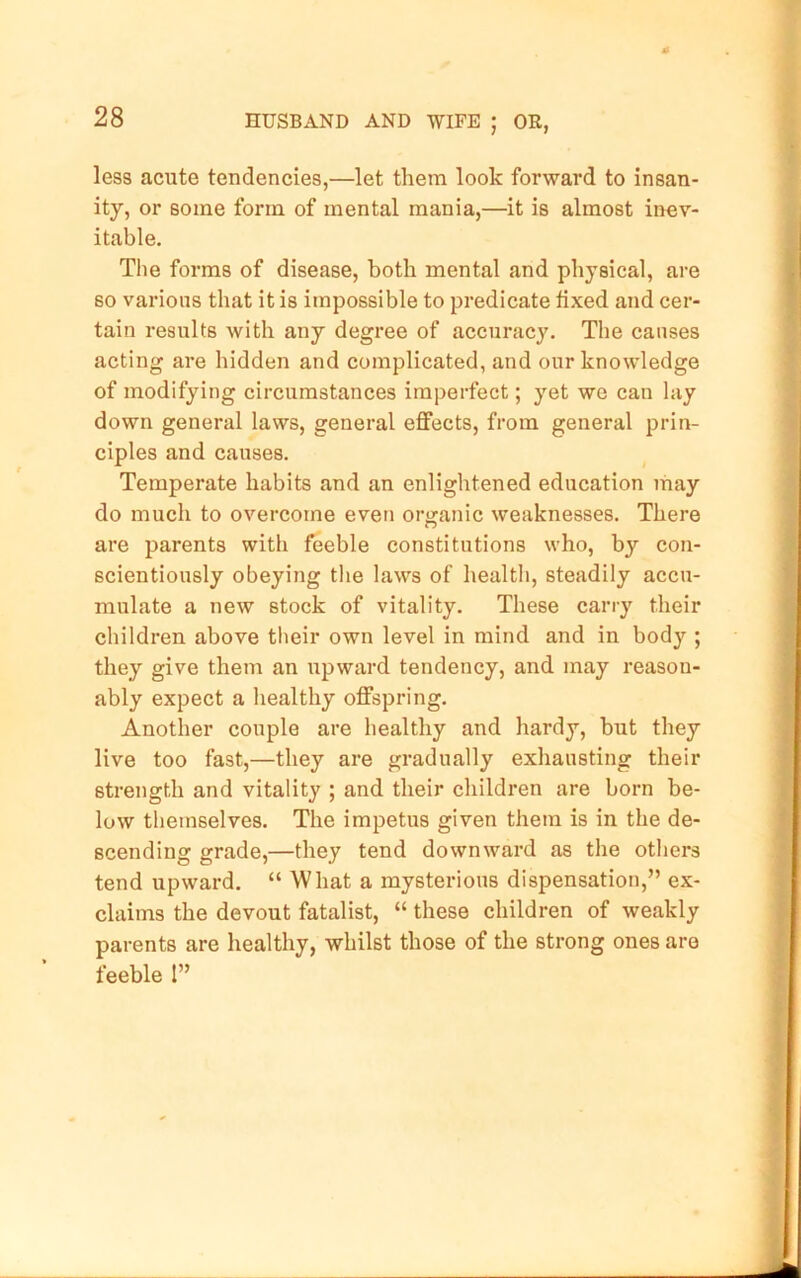 28 HUSBAND AND WIFE ; OR,

less acute tendencies,—let them look forward to insanity, or some form of mental mania,—it is almost inevitable.

The forms of disease, both mental and physical, are so various that it is impossible to predicate fixed and certain results with any degree of accuracy. The causes acting are hidden and complicated, and our knowledge of modifying circumstances imperfect; yet we can lay down general laws, general effects, from general principles and causes.

Temperate habits and an enlightened education may do much to overcome even organic weaknesses. There are parents with feeble constitutions who, by conscientiously obeying the laws of health, steadily accumulate a new stock of vitality. These carry their children above their own level in mind and in body ; they give them an upward tendency, and may reasonably expect a healthy offspring.

Another couple are healthy and hardy, but they live too fast,—they are gradually exhausting their strength and vitality ; and their children are born below themselves. The impetus given them is in the descending grade,—they tend downward as the others tend upward. “ What a mysterious dispensation,” exclaims the devout fatalist, “ these children of weakly parents are healthy, whilst those of the strong ones are feeble !”